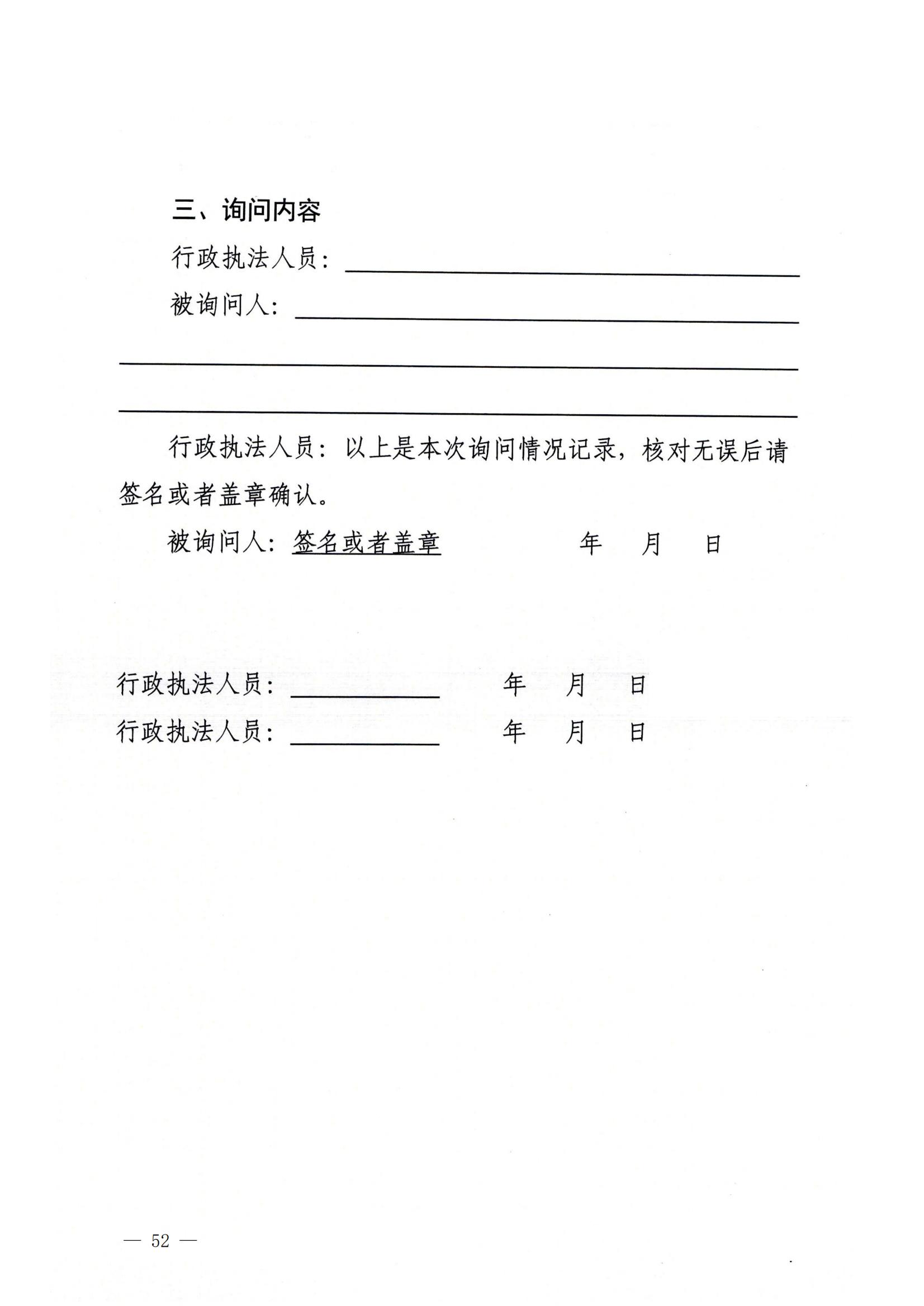 三、询问内容

行政执法人员：

被询问人：

行政执法人员：以上是本次询问情况记录，核对无误后请签名或者盖章确认。

被询问人：签名或者盖章　　　　年　月　日

行政执法人员：　　　　年　月　日
行政执法人员：　　　　年　月　日

— 52 —